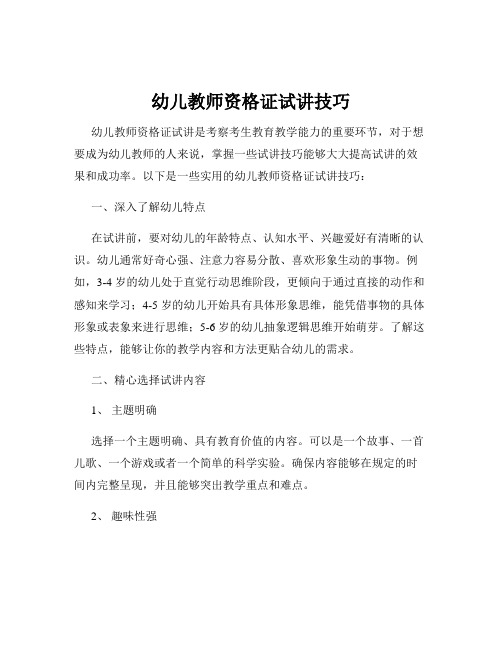 幼儿教师资格证试讲技巧

幼儿教师资格证试讲是考察考生教育教学能力的重要环节，对于想要成为幼儿教师的人来说，掌握一些试讲技巧能够大大提高试讲的效果和成功率。以下是一些实用的幼儿教师资格证试讲技巧：

一、深入了解幼儿特点

在试讲前，要对幼儿的年龄特点、认知水平、兴趣爱好有清晰的认识。幼儿通常好奇心强、注意力容易分散、喜欢形象生动的事物。例如，3-4 岁的幼儿处于直觉行动思维阶段，更倾向于通过直接的动作和感知来学习；4-5 岁的幼儿开始具有具体形象思维，能凭借事物的具体形象或表象来进行思维；5-6 岁的幼儿抽象逻辑思维开始萌芽。了解这些特点，能够让你的教学内容和方法更贴合幼儿的需求。

二、精心选择试讲内容

1、 主题明确

选择一个主题明确、具有教育价值的内容。可以是一个故事、一首儿歌、一个游戏或者一个简单的科学实验。确保内容能够在规定的时间内完整呈现，并且能够突出教学重点和难点。

2、 趣味性强